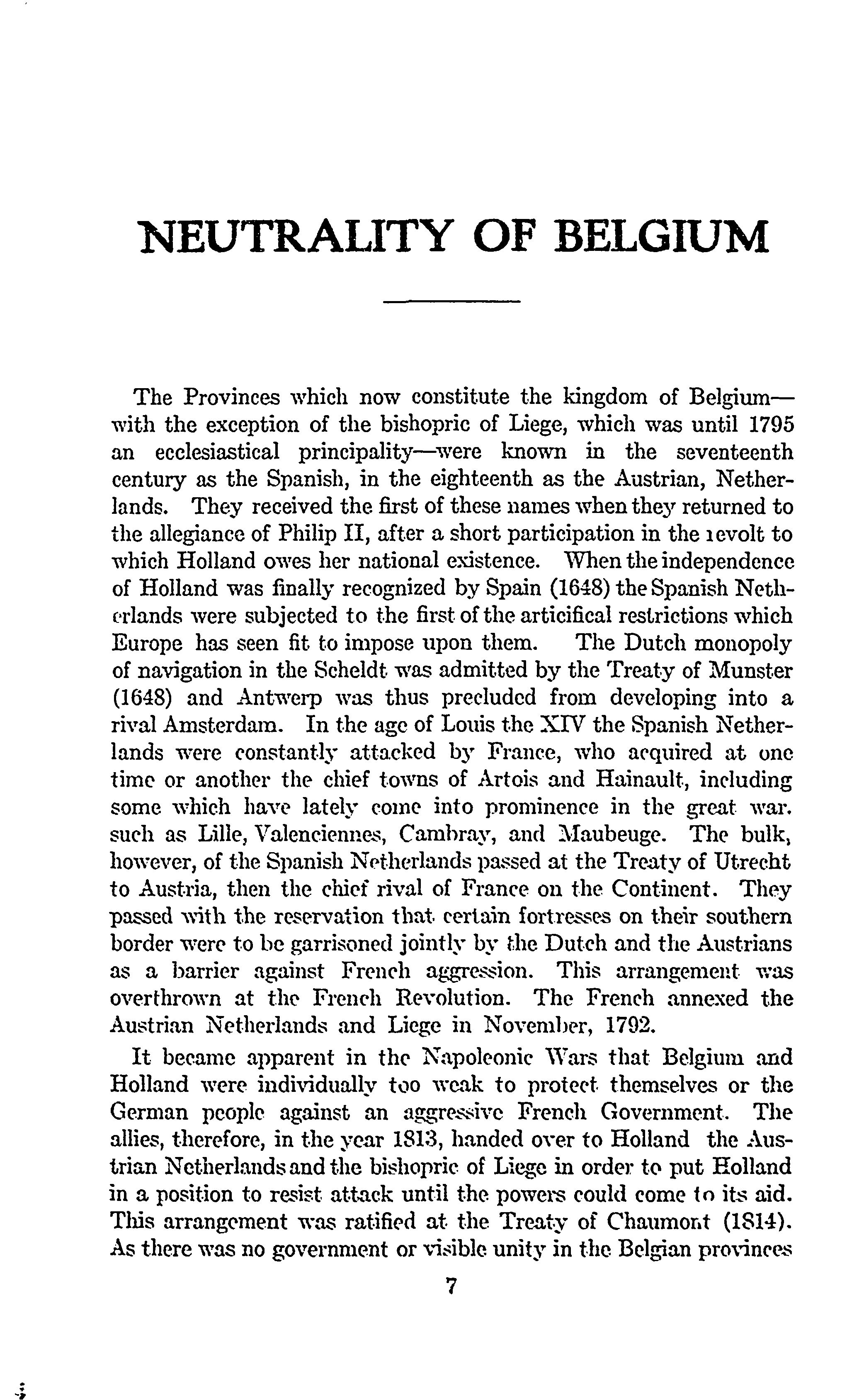 NEUTRALITY OF BELGIUM

The Provinces which now constitute the kingdom of Belgium—with the exception of the bishopric of Liege, which was until 1795 an ecclesiastical principality—were known in the seventeenth century as the Spanish, in the eighteenth as the Austrian, Netherlands. They received the first of these names when they returned to the allegiance of Philip II, after a short participation in the revolt to which Holland owes her national existence. When the independence of Holland was finally recognized by Spain (1648) the Spanish Netherlands were subjected to the first of the articifical restrictions which Europe has seen fit to impose upon them. The Dutch monopoly of navigation in the Scheldt was admitted by the Treaty of Munster (1648) and Antwerp was thus precluded from developing into a rival Amsterdam. In the age of Louis the XIV the Spanish Netherlands were constantly attacked by France, who acquired at one time or another the chief towns of Artois and Hainault, including some which have lately come into prominence in the great war. such as Lille, Valenciennes, Cambray, and Maubeuge. The bulk, however, of the Spanish Netherlands passed at the Treaty of Utrecht to Austria, then the chief rival of France on the Continent. They passed with the reservation that certain fortresses on their southern border were to be garrisoned jointly by the Dutch and the Austrians as a barrier against French aggression. This arrangement was overthrown at the French Revolution. The French annexed the Austrian Netherlands and Liege in November, 1792.

It became apparent in the Napoleonic Wars that Belgium and Holland were individually too weak to protect themselves or the German people against an aggressive French Government. The allies, therefore, in the year 1813, handed over to Holland the Austrian Netherlands and the bishopric of Liege in order to put Holland in a position to resist attack until the powers could come to its aid. This arrangement was ratified at the Treaty of Chaumont (1814). As there was no government or visible unity in the Belgian provinces

7